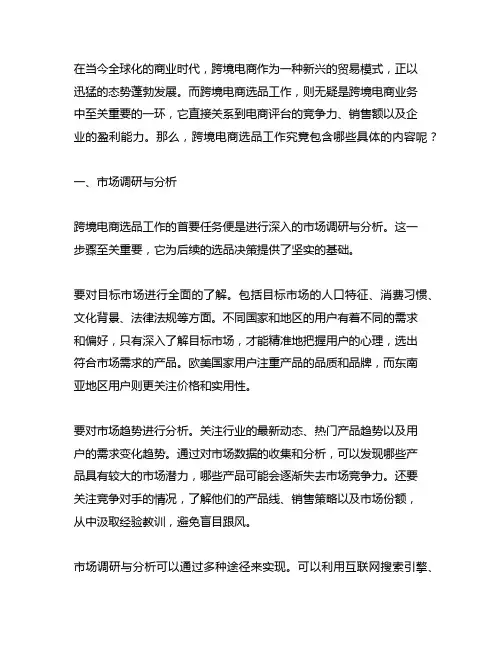 在当今全球化的商业时代，跨境电商作为一种新兴的贸易模式，正以迅猛的态势蓬勃发展。而跨境电商选品工作，则无疑是跨境电商业务中至关重要的一环，它直接关系到电商评台的竞争力、销售额以及企业的盈利能力。那么，跨境电商选品工作究竟包含哪些具体的内容呢？

一、市场调研与分析

跨境电商选品工作的首要任务便是进行深入的市场调研与分析。这一步骤至关重要，它为后续的选品决策提供了坚实的基础。

要对目标市场进行全面的了解。包括目标市场的人口特征、消费习惯、文化背景、法律法规等方面。不同国家和地区的用户有着不同的需求和偏好，只有深入了解目标市场，才能精准地把握用户的心理，选出符合市场需求的产品。欧美国家用户注重产品的品质和品牌，而东南亚地区用户则更关注价格和实用性。

要对市场趋势进行分析。关注行业的最新动态、热门产品趋势以及用户的需求变化趋势。通过对市场数据的收集和分析，可以发现哪些产品具有较大的市场潜力，哪些产品可能会逐渐失去市场竞争力。还要关注竞争对手的情况，了解他们的产品线、销售策略以及市场份额，从中汲取经验教训，避免盲目跟风。

市场调研与分析可以通过多种途径来实现。可以利用互联网搜索引擎、